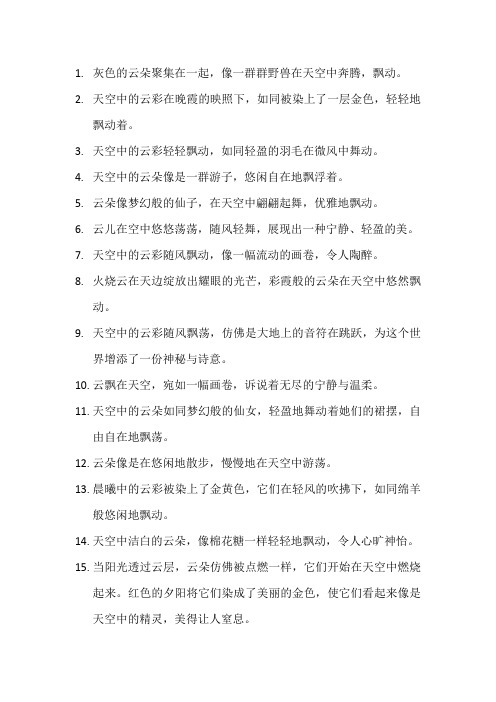 1. 灰色的云朵聚集在一起，像一群群野兽在天空中奔腾，飘动。

2. 天空中的云彩在晚霞的映照下，如同被染上了一层金色，轻轻地飘动着。

3. 天空中的云彩轻轻飘动，如同轻盈的羽毛在微风中舞动。

4. 天空中的云朵像是一群游子，悠闲自在地飘浮着。

5. 云朵像梦幻般的仙子，在天空中翩翩起舞，优雅地飘动。

6. 云儿在空中悠悠荡荡，随风轻舞，展现出一种宁静、轻盈的美。

7. 天空中的云彩随风飘动，像一幅流动的画卷，令人陶醉。

8. 火烧云在天边绽放出耀眼的光芒，彩霞般的云朵在天空中悠然飘动。

9. 天空中的云彩随风飘荡，仿佛是大地上的音符在跳跃，为这个世界增添了一份神秘与诗意。

10. 云飘在天空，宛如一幅画卷，诉说着无尽的宁静与温柔。

11. 天空中的云朵如同梦幻般的仙女，轻盈地舞动着她们的裙摆，自由自在地飘荡。

12. 云朵像是在悠闲地散步，慢慢地在天空中游荡。

13. 晨曦中的云彩被染上了金黄色，它们在轻风的吹拂下，如同绵羊般悠闲地飘动。

14. 天空中洁白的云朵，像棉花糖一样轻轻地飘动，令人心旷神怡。

15. 当阳光透过云层，云朵仿佛被点燃一样，它们开始在天空中燃烧起来。红色的夕阳将它们染成了美丽的金色，使它们看起来像是天空中的精灵，美得让人窒息。